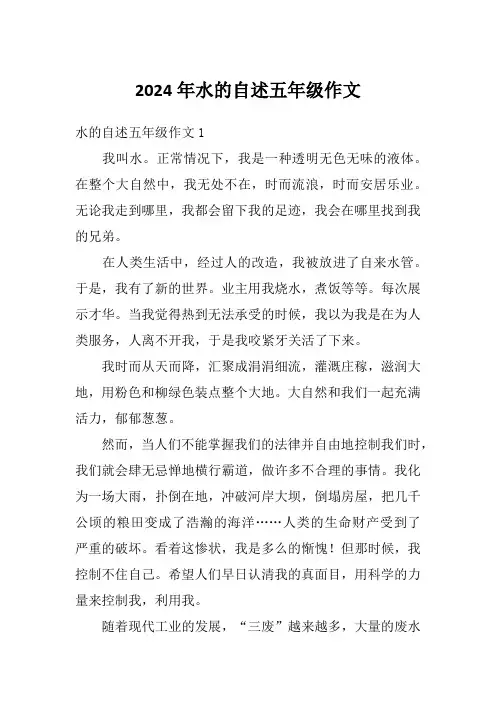 2024 年水的自述五年级作文

水的自述五年级作文 1

我叫水。正常情况下，我是一种透明无色无味的液体。在整个大自然中，我无处不在，时而流浪，时而安居乐业。无论我走到哪里，我都会留下我的足迹，我会在哪里找到我的兄弟。

在人类生活中，经过人的改造，我被放进了自来水管。于是，我有了新的世界。业主用我烧水，煮饭等等。每次展示才华。当我觉得热到无法承受的时候，我以为我是在为人类服务，人离不开我，于是我咬紧牙关活了下来。

我时而从天而降，汇聚成涓涓细流，灌溉庄稼，滋润大地，用粉色和柳绿色装点整个大地。大自然和我们一起充满活力，郁郁葱葱。

然而，当人们不能掌握我们的法律并自由地控制我们时，我们就会肆无忌惮地横行霸道，做许多不合理的事情。我化为一场大雨，扑倒在地，冲破河岸大坝，倒塌房屋，把几千公顷的粮田变成了浩瀚的海洋……人类的生命财产受到了严重的破坏。看着这惨状，我是多么的惭愧！但那时候，我控制不住自己。希望人们早日认清我的真面目，用科学的力量来控制我，利用我。

随着现代工业的发展，“三废”越来越多，大量的废水